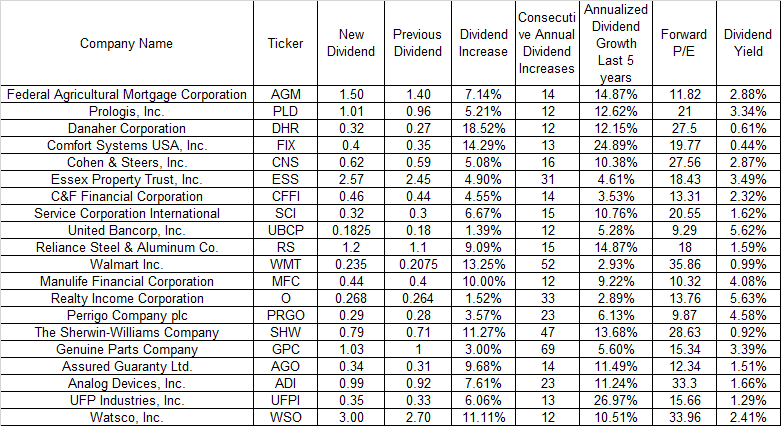 | Company Name | Ticker | New Dividend | Previous Dividend | Dividend Increase | Consecutive Annual Dividend Increases | Annualized Dividend Growth Last 5 years | Forward P/E | Dividend Yield |
|---|---|---|---|---|---|---|---|---|
| Federal Agricultural Mortgage Corporation | AGM | 1.50 | 1.40 | 7.14% | 14 | 14.87% | 11.82 | 2.88% |
| Prologis, Inc. | PLD | 1.01 | 0.96 | 5.21% | 12 | 12.62% | 21 | 3.34% |
| Danaher Corporation | DHR | 0.32 | 0.27 | 18.52% | 12 | 12.15% | 27.5 | 0.61% |
| Comfort Systems USA, Inc. | FIX | 0.4 | 0.35 | 14.29% | 13 | 24.89% | 19.77 | 0.44% |
| Cohen & Steers, Inc. | CNS | 0.62 | 0.59 | 5.08% | 16 | 10.38% | 27.56 | 2.87% |
| Essex Property Trust, Inc. | ESS | 2.57 | 2.45 | 4.90% | 31 | 4.61% | 18.43 | 3.49% |
| C&F Financial Corporation | CFFI | 0.46 | 0.44 | 4.55% | 14 | 3.53% | 13.31 | 2.32% |
| Service Corporation International | SCI | 0.32 | 0.3 | 6.67% | 15 | 10.76% | 20.55 | 1.62% |
| United Bancorp, Inc. | UBCP | 0.1825 | 0.18 | 1.39% | 12 | 5.28% | 9.29 | 5.62% |
| Reliance Steel & Aluminum Co. | RS | 1.2 | 1.1 | 9.09% | 15 | 14.87% | 18 | 1.59% |
| Walmart Inc. | WMT | 0.235 | 0.2075 | 13.25% | 52 | 2.93% | 35.86 | 0.99% |
| Manulife Financial Corporation | MFC | 0.44 | 0.4 | 10.00% | 12 | 9.22% | 10.32 | 4.08% |
| Realty Income Corporation | O | 0.268 | 0.264 | 1.52% | 33 | 2.89% | 13.76 | 5.63% |
| Perrigo Company plc | PRGO | 0.29 | 0.28 | 3.57% | 23 | 6.13% | 9.87 | 4.58% |
| The Sherwin-Williams Company | SHW | 0.79 | 0.71 | 11.27% | 47 | 13.68% | 28.63 | 0.92% |
| Genuine Parts Company | GPC | 1.03 | 1 | 3.00% | 69 | 5.60% | 15.34 | 3.39% |
| Assured Guaranty Ltd. | AGO | 0.34 | 0.31 | 9.68% | 14 | 11.49% | 12.34 | 1.51% |
| Analog Devices, Inc. | ADI | 0.99 | 0.92 | 7.61% | 23 | 11.24% | 33.3 | 1.66% |
| UFP Industries, Inc. | UFPI | 0.35 | 0.33 | 6.06% | 13 | 26.97% | 15.66 | 1.29% |
| Watsco, Inc. | WSO | 3.00 | 2.70 | 11.11% | 12 | 10.51% | 33.96 | 2.41% |